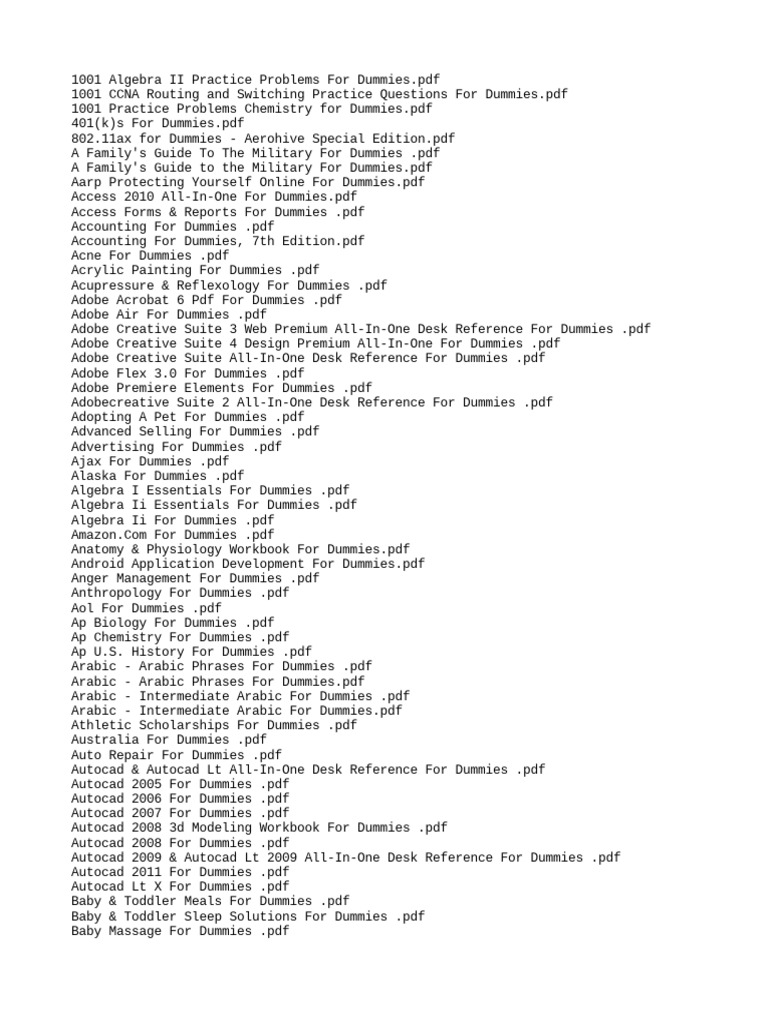 1001 Algebra II Practice Problems For Dummies.pdf
1001 CCNA Routing and Switching Practice Questions For Dummies.pdf
1001 Practice Problems Chemistry for Dummies.pdf
401(k)s For Dummies.pdf
802.11ax for Dummies - Aerohive Special Edition.pdf
A Family's Guide To The Military For Dummies .pdf
A Family's Guide to the Military For Dummies.pdf
Aarp Protecting Yourself Online For Dummies.pdf
Access 2010 All-In-One For Dummies.pdf
Access Forms & Reports For Dummies .pdf
Accounting For Dummies .pdf
Accounting For Dummies, 7th Edition.pdf
Acne For Dummies .pdf
Acrylic Painting For Dummies .pdf
Acupressure & Reflexology For Dummies .pdf
Adobe Acrobat 6 Pdf For Dummies .pdf
Adobe Air For Dummies .pdf
Adobe Creative Suite 3 Web Premium All-In-One Desk Reference For Dummies .pdf
Adobe Creative Suite 4 Design Premium All-In-One For Dummies .pdf
Adobe Creative Suite All-In-One Desk Reference For Dummies .pdf
Adobe Flex 3.0 For Dummies .pdf
Adobe Premiere Elements For Dummies .pdf
Adobecreative Suite 2 All-In-One Desk Reference For Dummies .pdf
Adopting A Pet For Dummies .pdf
Advanced Selling For Dummies .pdf
Advertising For Dummies .pdf
Ajax For Dummies .pdf
Alaska For Dummies .pdf
Algebra I Essentials For Dummies .pdf
Algebra Ii Essentials For Dummies .pdf
Algebra Ii For Dummies .pdf
Amazon.Com For Dummies .pdf
Anatomy & Physiology Workbook For Dummies.pdf
Android Application Development For Dummies.pdf
Anger Management For Dummies .pdf
Anthropology For Dummies .pdf
Aol For Dummies .pdf
Ap Biology For Dummies .pdf
Ap Chemistry For Dummies .pdf
Ap U.S. History For Dummies .pdf
Arabic - Arabic Phrases For Dummies .pdf
Arabic - Arabic Phrases For Dummies.pdf
Arabic - Intermediate Arabic For Dummies .pdf
Arabic - Intermediate Arabic For Dummies.pdf
Athletic Scholarships For Dummies .pdf
Australia For Dummies .pdf
Auto Repair For Dummies .pdf
Autocad & Autocad Lt All-In-One Desk Reference For Dummies .pdf
Autocad 2005 For Dummies .pdf
Autocad 2006 For Dummies .pdf
Autocad 2007 For Dummies .pdf
Autocad 2008 3d Modeling Workbook For Dummies .pdf
Autocad 2008 For Dummies .pdf
Autocad 2009 & Autocad Lt 2009 All-In-One Desk Reference For Dummies .pdf
Autocad 2011 For Dummies .pdf
Autocad Lt X For Dummies .pdf
Baby & Toddler Meals For Dummies .pdf
Baby & Toddler Sleep Solutions For Dummies .pdf
Baby Massage For Dummies .pdf